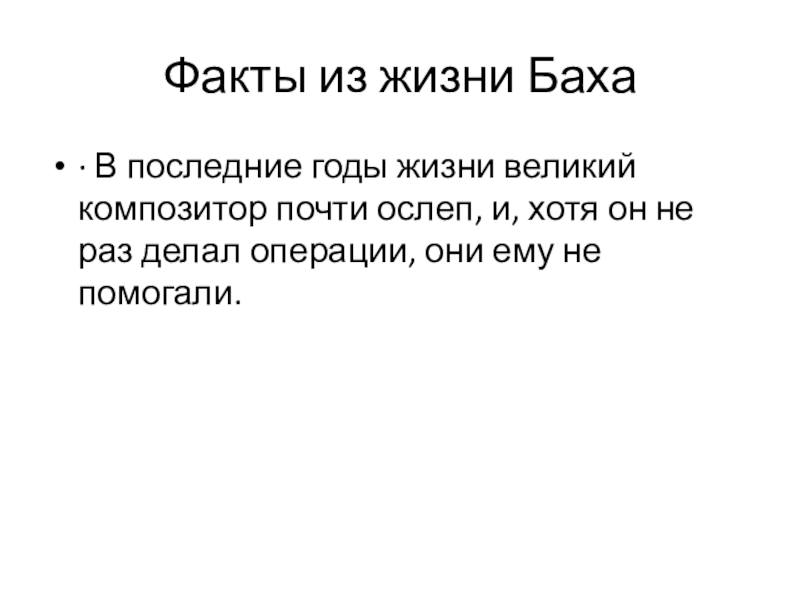 Факты из жизни Баха

• · В последние годы жизни великий композитор почти ослеп, и, хотя он не раз делал операции, они ему не помогали.